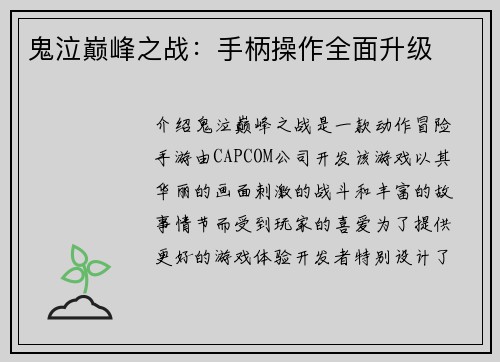 鬼泣巅峰之战：手柄操作全面升级

介绍鬼泣巅峰之战是一款动作冒险手游由CAPCOM公司开发该游戏以其华丽的画面刺激的战斗和丰富的故事情节而受到玩家的喜爱为了提供更好的游戏体验开发者特别设计了